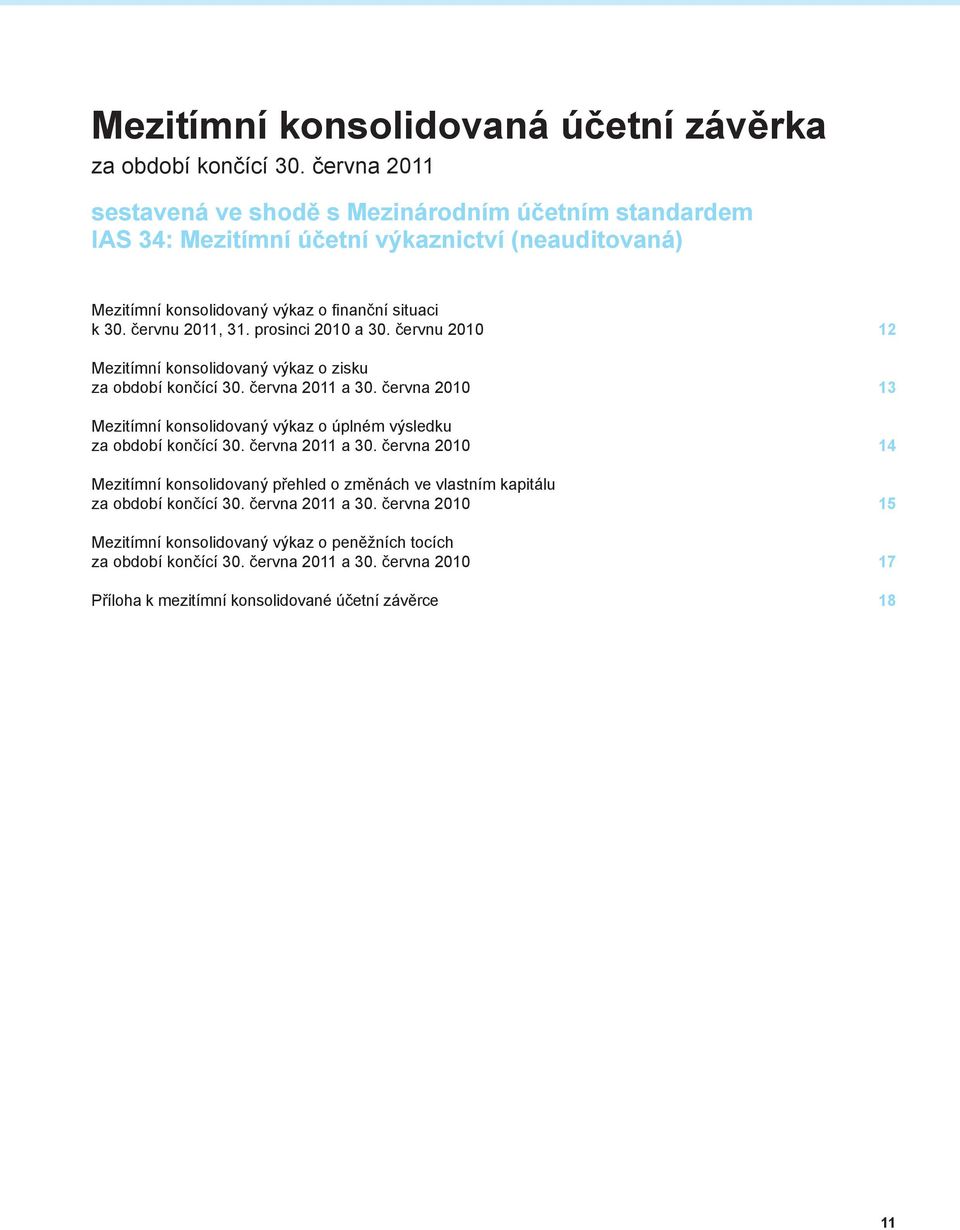 Mezitímní konsolidovaná účetní závěrka
za období končící 30. června 2011

sestavená ve shodě s Mezinárodním účetním standardem IAS 34: Mezitímní účetní výkaznictví (neauditovaná)

Mezitímní konsolidovaný výkaz o finanční situaci k 30. červnu 2011, 31. prosinci 2010 a 30. červnu 2010 12

Mezitímní konsolidovaný výkaz o zisku za období končící 30. června 2011 a 30. června 2010 13

Mezitímní konsolidovaný výkaz o úplném výsledku za období končící 30. června 2011 a 30. června 2010 14

Mezitímní konsolidovaný přehled o změnách ve vlastním kapitálu za období končící 30. června 2011 a 30. června 2010 15

Mezitímní konsolidovaný výkaz o peněžních tocích za období končící 30. června 2011 a 30. června 2010 17

Příloha k mezitímní konsolidované účetní závěrce 18

11